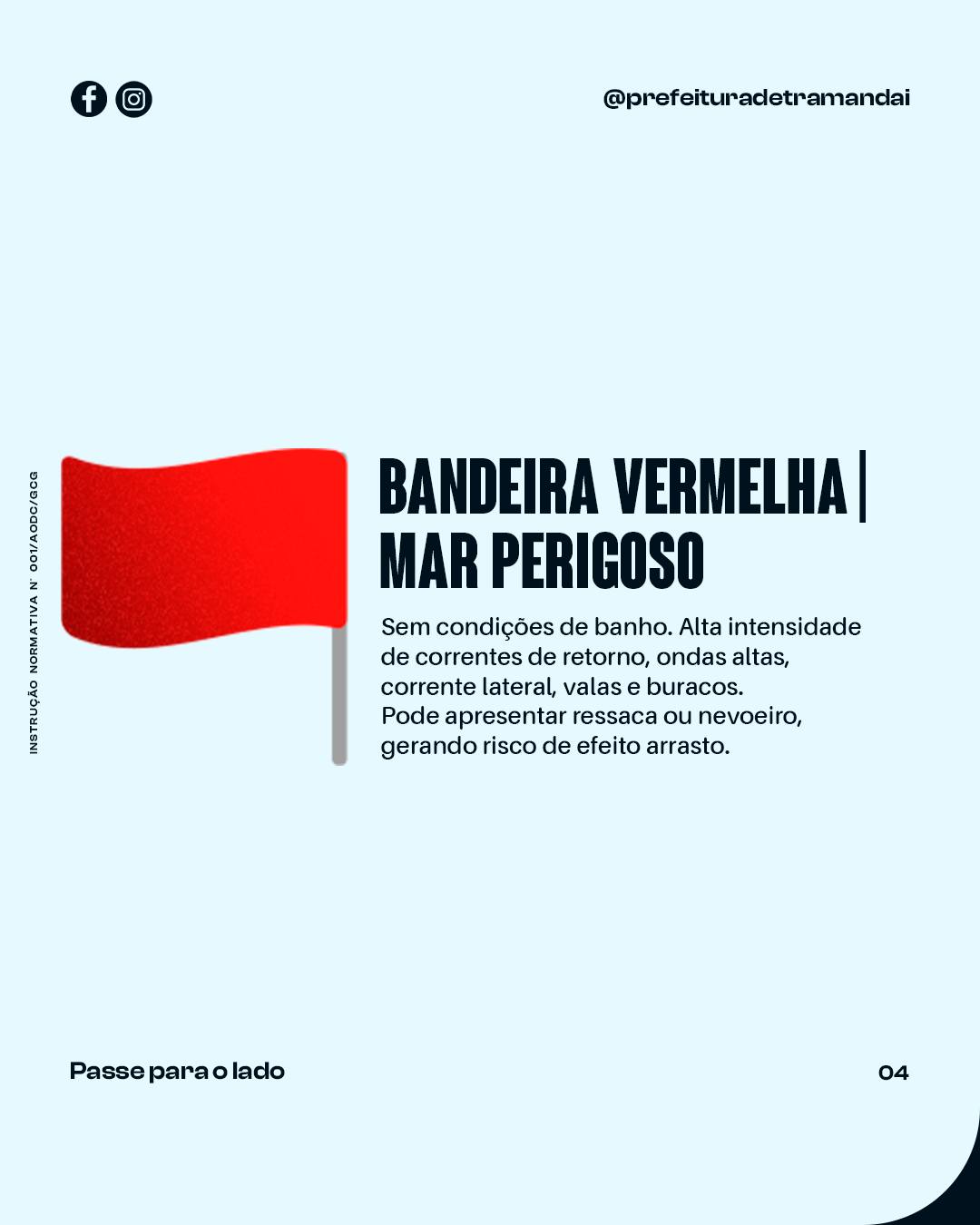 @prefeituradetramandai

INSTRUÇÃO NORMATIVA N° 001/AODC/SCG

BANDEIRA VERMELHA | MAR PERIGOSO

Sem condições de banho. Alta intensidade de correntes de retorno, ondas altas, corrente lateral, valas e buracos.
Pode apresentar ressaca ou nevoeiro, gerando risco de efeito arrasto.

Passe para o lado

04